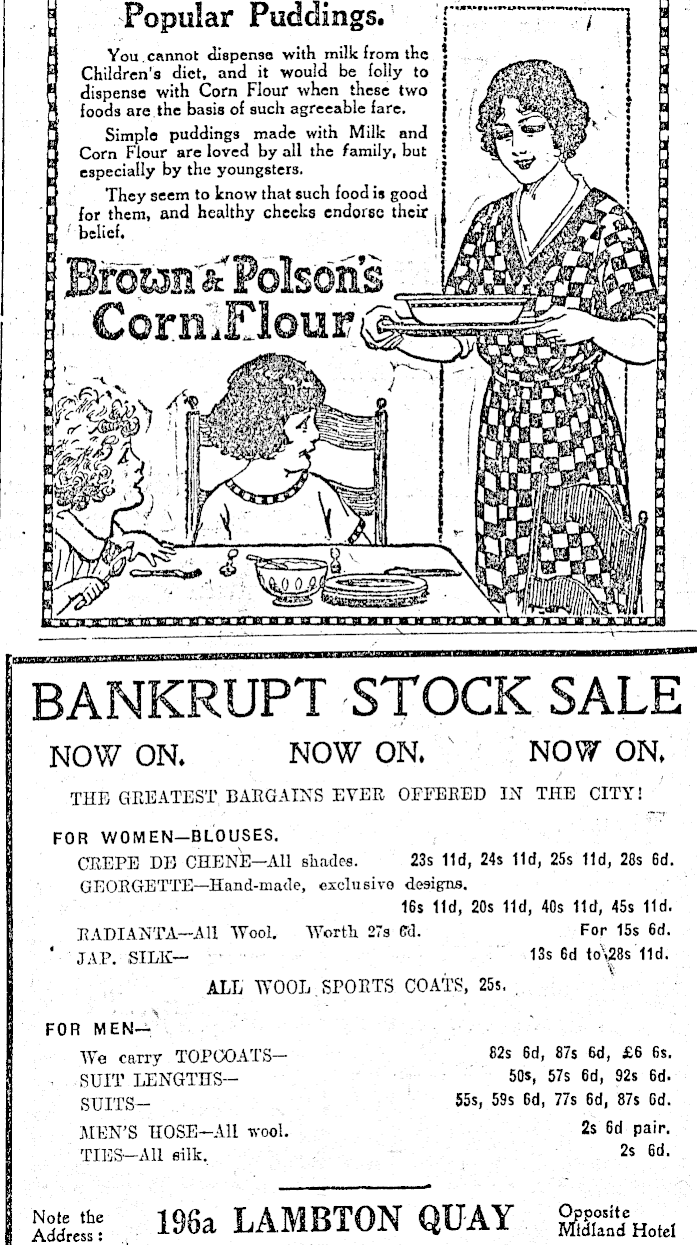 Popular Puddings.

You cannot dispense with milk from the Children's diet, and it would be folly to dispense with Corn Flour when these two foods are the basis of such agreeable fare.

Simple puddings made with Milk and Corn Flour are loved by all the family, but especially by the youngsters.

They seem to know that such food is good for them, and healthy cheeks endorse their belief.

Brown & Polson's Corn Flour

BANKRUPT STOCK SALE

NOW ON. NOW ON. NOW ON.

THE GREATEST BARGAINS EVER OFFERED IN THE CITY!

FOR WOMEN—BLOUSES.

CREPE DE CHENE—All shades. 23s 11d, 24s 11d, 25s 11d, 28s 6d.
GEORGETTE—Hand-made, exclusive designs. 16s 11d, 20s 11d, 40s 11d, 45s 11d.
RADIANTA—All Wool. Worth 27s 6d. For 15s 6d.
JAP. SILK— 13s 6d to 28s 11d.

ALL WOOL SPORTS COATS, 25s.

FOR MEN—

We carry TOPCOATS— 82s 6d, 87s 6d, £6 6s.
SUIT LENGTHS— 50s, 57s 6d, 92s 6d.
SUITS— 55s, 59s 6d, 77s 6d, 87s 6d.
MEN'S HOSE—All wool. 2s 6d pair.
TIES—All silk. 2s 6d.

Note the Address: 196a LAMBTON QUAY Opposite Midland Hotel